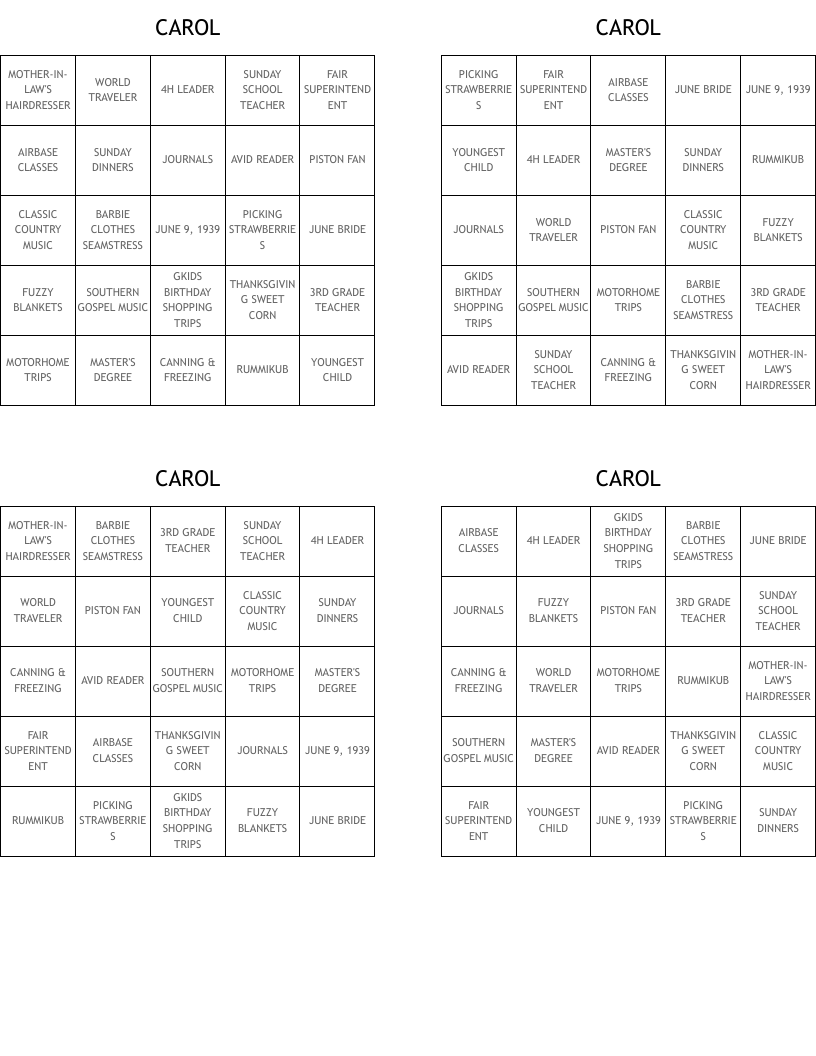 CAROL

| MOTHER-IN-LAW'S HAIRDRESSER | WORLD TRAVELER | 4H LEADER | SUNDAY SCHOOL TEACHER | FAIR SUPERINTENDENT |
|---|---|---|---|---|
| AIRBASE CLASSES | SUNDAY DINNERS | JOURNALS | AVID READER | PISTON FAN |
| CLASSIC COUNTRY MUSIC | BARBIE CLOTHES SEAMSTRESS | JUNE 9, 1939 | PICKING STRAWBERRIES | JUNE BRIDE |
| FUZZY BLANKETS | SOUTHERN GOSPEL MUSIC | GKIDS BIRTHDAY SHOPPING TRIPS | THANKSGIVING SWEET CORN | 3RD GRADE TEACHER |
| MOTORHOME TRIPS | MASTER'S DEGREE | CANNING & FREEZING | RUMMIKUB | YOUNGEST CHILD |

CAROL

| PICKING STRAWBERRIES | FAIR SUPERINTENDENT | AIRBASE CLASSES | JUNE BRIDE | JUNE 9, 1939 |
|---|---|---|---|---|
| YOUNGEST CHILD | 4H LEADER | MASTER'S DEGREE | SUNDAY DINNERS | RUMMIKUB |
| JOURNALS | WORLD TRAVELER | PISTON FAN | CLASSIC COUNTRY MUSIC | FUZZY BLANKETS |
| GKIDS BIRTHDAY SHOPPING TRIPS | SOUTHERN GOSPEL MUSIC | MOTORHOME TRIPS | BARBIE CLOTHES SEAMSTRESS | 3RD GRADE TEACHER |
| AVID READER | SUNDAY SCHOOL TEACHER | CANNING & FREEZING | THANKSGIVING SWEET CORN | MOTHER-IN-LAW'S HAIRDRESSER |

CAROL

| MOTHER-IN-LAW'S HAIRDRESSER | BARBIE CLOTHES SEAMSTRESS | 3RD GRADE TEACHER | SUNDAY SCHOOL TEACHER | 4H LEADER |
|---|---|---|---|---|
| WORLD TRAVELER | PISTON FAN | YOUNGEST CHILD | CLASSIC COUNTRY MUSIC | SUNDAY DINNERS |
| CANNING & FREEZING | AVID READER | SOUTHERN GOSPEL MUSIC | MOTORHOME TRIPS | MASTER'S DEGREE |
| FAIR SUPERINTENDENT | AIRBASE CLASSES | THANKSGIVING SWEET CORN | JOURNALS | JUNE 9, 1939 |
| RUMMIKUB | PICKING STRAWBERRIES | GKIDS BIRTHDAY SHOPPING TRIPS | FUZZY BLANKETS | JUNE BRIDE |

CAROL

| AIRBASE CLASSES | 4H LEADER | GKIDS BIRTHDAY SHOPPING TRIPS | BARBIE CLOTHES SEAMSTRESS | JUNE BRIDE |
|---|---|---|---|---|
| JOURNALS | FUZZY BLANKETS | PISTON FAN | 3RD GRADE TEACHER | SUNDAY SCHOOL TEACHER |
| CANNING & FREEZING | WORLD TRAVELER | MOTORHOME TRIPS | RUMMIKUB | MOTHER-IN-LAW'S HAIRDRESSER |
| SOUTHERN GOSPEL MUSIC | MASTER'S DEGREE | AVID READER | THANKSGIVING SWEET CORN | CLASSIC COUNTRY MUSIC |
| FAIR SUPERINTENDENT | YOUNGEST CHILD | JUNE 9, 1939 | PICKING STRAWBERRIES | SUNDAY DINNERS |